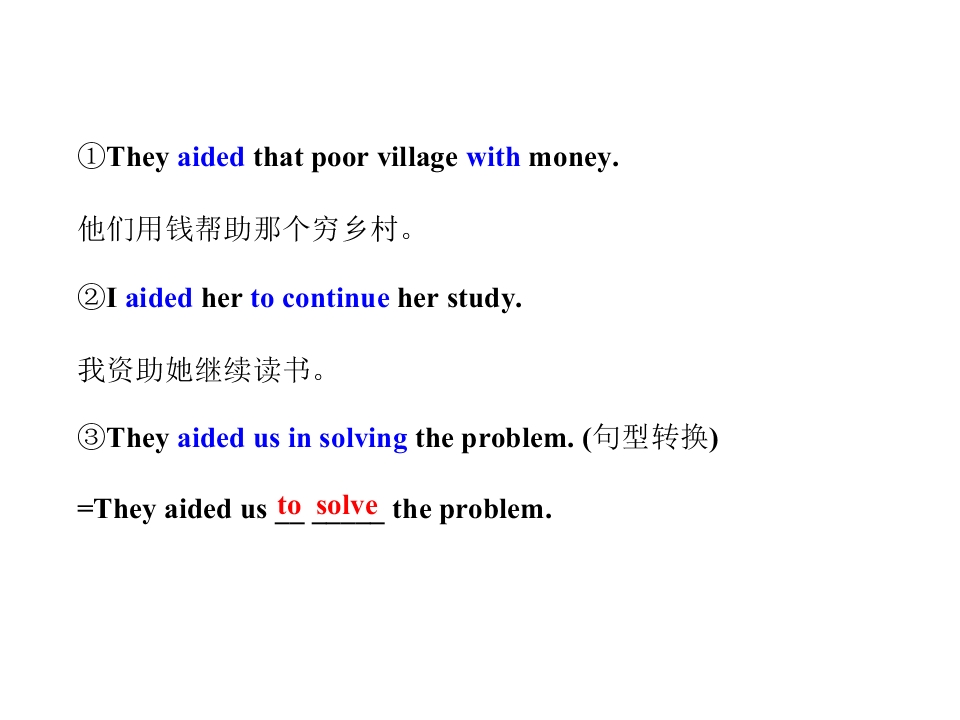 ①They aided that poor village with money.

他们用钱帮助那个穷乡村。

②I aided her to continue her study.

我资助她继续读书。

③They aided us in solving the problem. (句型转换)

=They aided us to solve the problem.